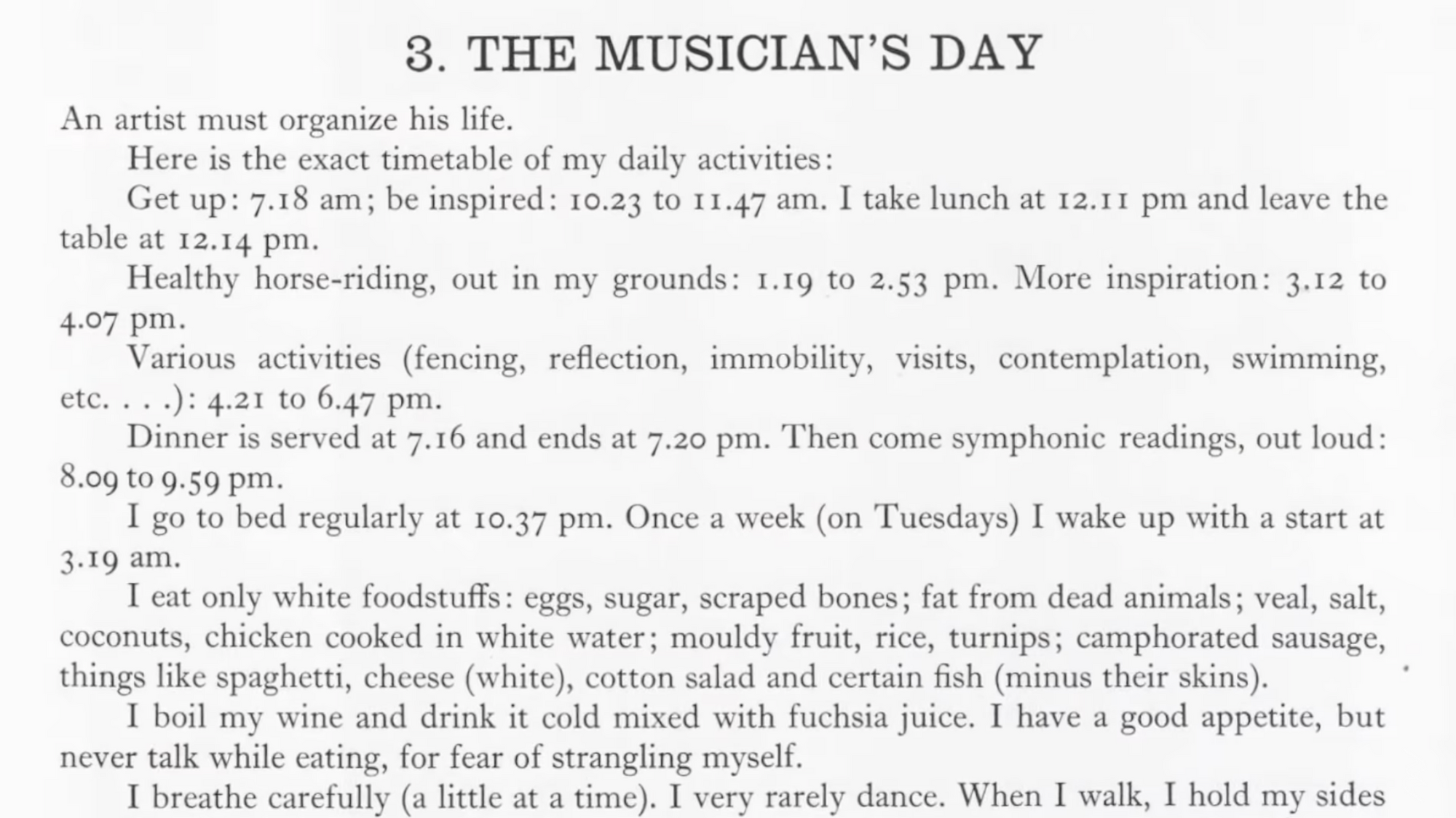 3. THE MUSICIAN'S DAY

An artist must organize his life.

Here is the exact timetable of my daily activities:

Get up: 7.18 am; be inspired: 10.23 to 11.47 am. I take lunch at 12.11 pm and leave the table at 12.14 pm.

Healthy horse-riding, out in my grounds: 1.19 to 2.53 pm. More inspiration: 3.12 to 4.07 pm.

Various activities (fencing, reflection, immobility, visits, contemplation, swimming, etc. . . .): 4.21 to 6.47 pm.

Dinner is served at 7.16 and ends at 7.20 pm. Then come symphonic readings, out loud: 8.09 to 9.59 pm.

I go to bed regularly at 10.37 pm. Once a week (on Tuesdays) I wake up with a start at 3.19 am.

I eat only white foodstuffs: eggs, sugar, scraped bones; fat from dead animals; veal, salt, coconuts, chicken cooked in white water; mouldy fruit, rice, turnips; camphorated sausage, things like spaghetti, cheese (white), cotton salad and certain fish (minus their skins).

I boil my wine and drink it cold mixed with fuchsia juice. I have a good appetite, but never talk while eating, for fear of strangling myself.

I breathe carefully (a little at a time). I very rarely dance. When I walk, I hold my sides